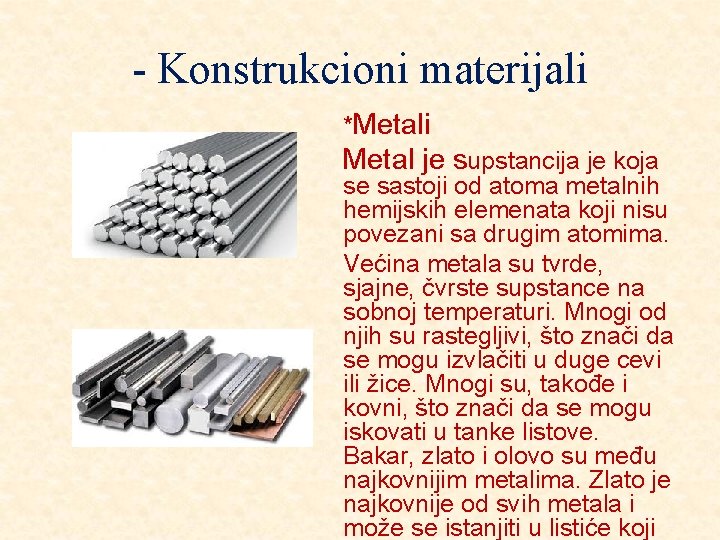 - Konstrukcioni materijali

*Metali

Metal je supstancija je koja se sastoji od atoma metalnih hemijskih elemenata koji nisu povezani sa drugim atomima.

Većina metala su tvrde, sjajne, čvrste supstance na sobnoj temperaturi. Mnogi od njih su rastegljivi, što znači da se mogu izvlačiti u duge cevi ili žice. Mnogi su, takođe i kovni, što znači da se mogu iskovati u tanke listove. Bakar, zlato i olovo su među najkovnijim metalima. Zlato je najkovnije od svih metala i može se istanjiti u listiće koji